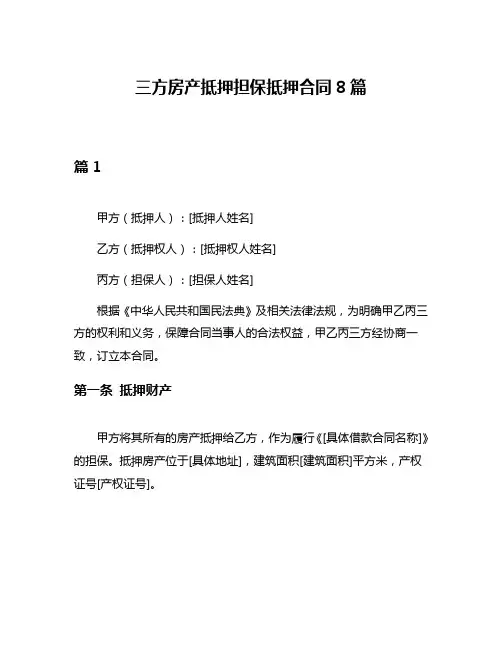 三方房产抵押担保抵押合同 8 篇

篇 1

甲方（抵押人）：[抵押人姓名]

乙方（抵押权人）：[抵押权人姓名]

丙方（担保人）：[担保人姓名]

根据《中华人民共和国民法典》及相关法律法规，为明确甲乙丙三方的权利和义务，保障合同当事人的合法权益，甲乙丙三方经协商一致，订立本合同。

第一条 抵押财产

甲方将其所有的房产抵押给乙方，作为履行《[具体借款合同名称]》的担保。抵押房产位于[具体地址]，建筑面积[建筑面积]平方米，产权证号[产权证号]。